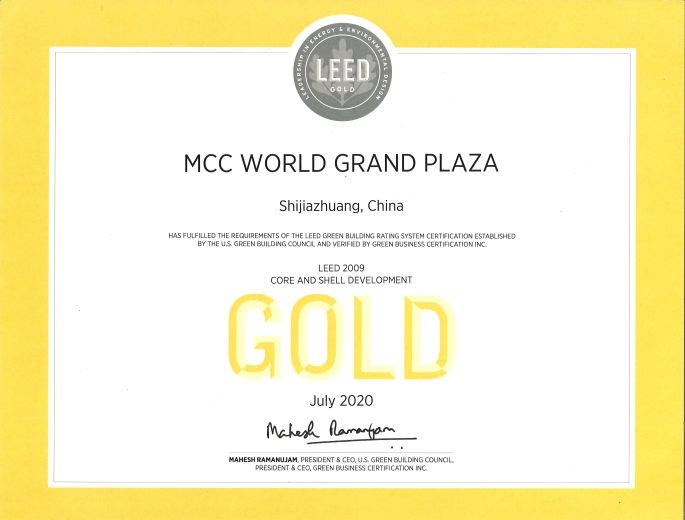 LEADERSHIP IN ENERGY & ENVIRONMENTAL DESIGN
LEED
GOLD

MCC WORLD GRAND PLAZA

Shijiazhuang, China

HAS FULFILLED THE REQUIREMENTS OF THE LEED GREEN BUILDING RATING SYSTEM CERTIFICATION ESTABLISHED BY THE U.S. GREEN BUILDING COUNCIL AND VERIFIED BY GREEN BUSINESS CERTIFICATION INC.

LEED 2009
CORE AND SHELL DEVELOPMENT

GOLD

July 2020

Mahesh Ramanujam

MAHESH RAMANUJAM, PRESIDENT & CEO, U.S. GREEN BUILDING COUNCIL, PRESIDENT & CEO, GREEN BUSINESS CERTIFICATION INC.